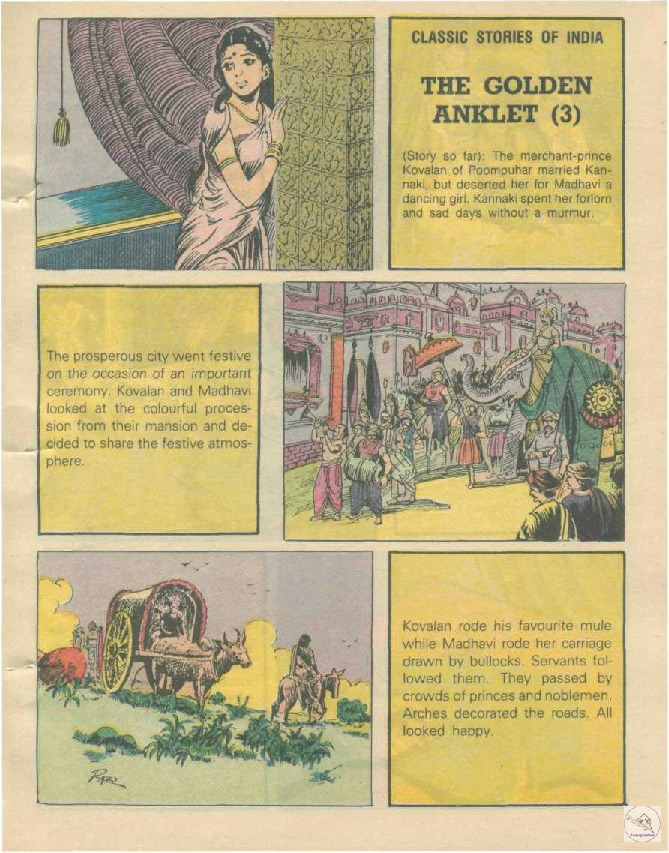 CLASSIC STORIES OF INDIA

THE GOLDEN ANKLET (3)

(Story so far): The merchant-prince Kovalan of Poompuhar married Kannaki, but deserted her for Madhavi a dancing girl. Kannaki spent her forlorn and sad days without a murmur.

The prosperous city went festive on the occasion of an important ceremony. Kovalan and Madhavi looked at the colourful procession from their mansion and decided to share the festive atmosphere.

Kovalan rode his favourite mule while Madhavi rode her carriage drawn by bullocks. Servants followed them. They passed by crowds of princes and noblemen. Arches decorated the roads. All looked happy.